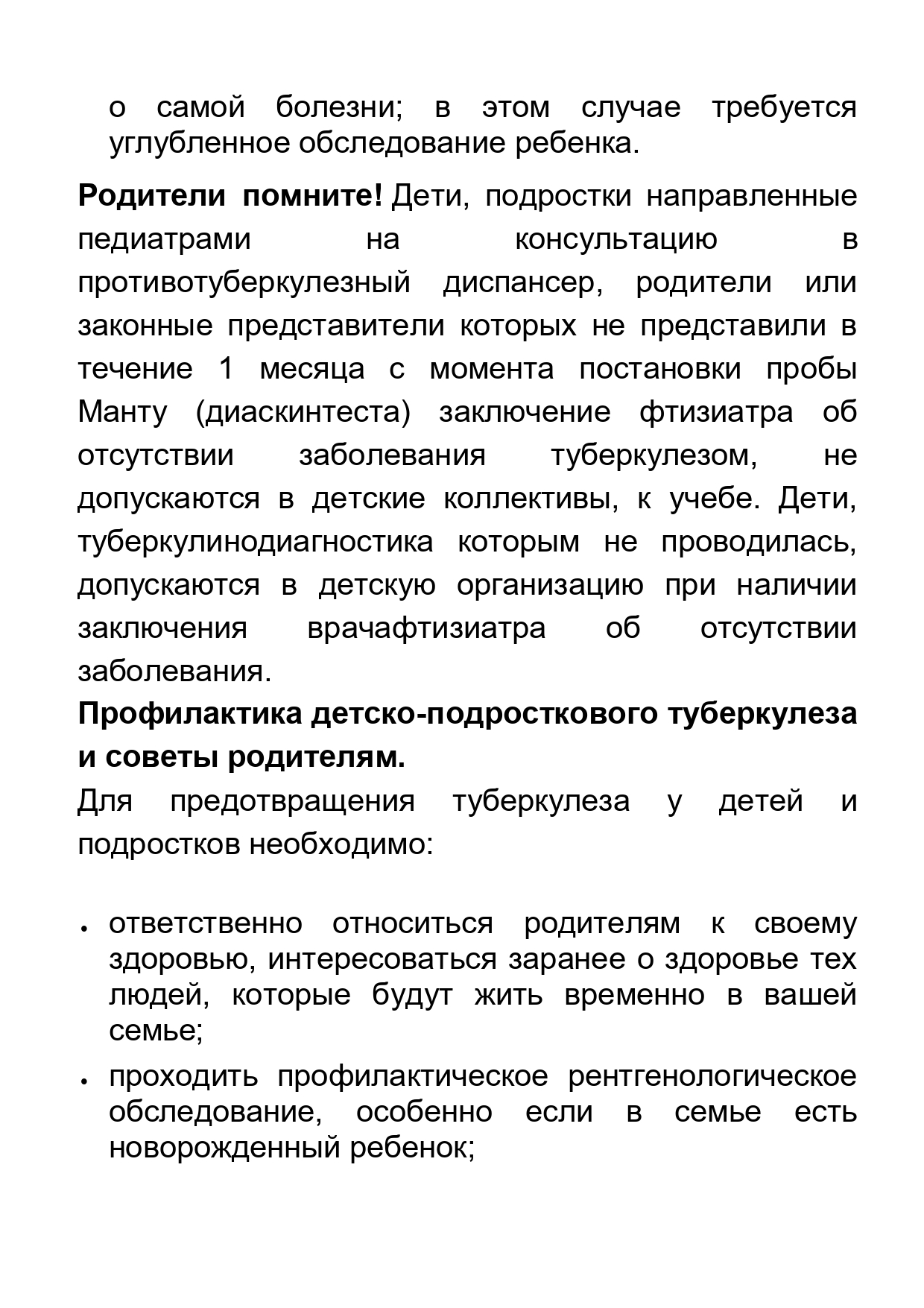 о самой болезни; в этом случае требуется углубленное обследование ребенка.

**Родители помните!** Дети, подростки направленные педиатрами на консультацию в противотуберкулезный диспансер, родители или законные представители которых не представили в течение 1 месяца с момента постановки пробы Манту (диаскинтеста) заключение фтизиатра об отсутствии заболевания туберкулезом, не допускаются в детские коллективы, к учебе. Дети, туберкулинодиагностика которым не проводилась, допускаются в детскую организацию при наличии заключения врачафтизиатра об отсутствии заболевания.

**Профилактика детско-подросткового туберкулеза и советы родителям.**

Для предотвращения туберкулеза у детей и подростков необходимо:

• ответственно относиться родителям к своему здоровью, интересоваться заранее о здоровье тех людей, которые будут жить временно в вашей семье;

• проходить профилактическое рентгенологическое обследование, особенно если в семье есть новорожденный ребенок;